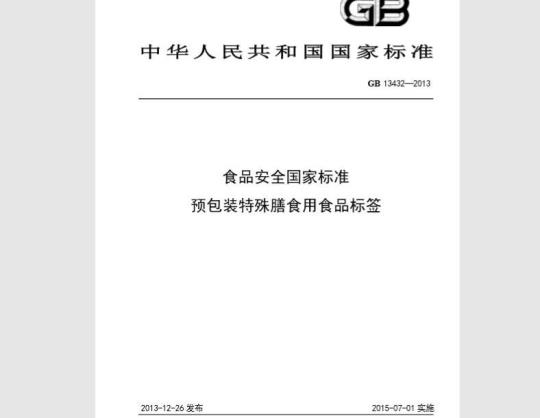 GB

中华人民共和国国家标准

GB 13432—2013

食品安全国家标准
预包装特殊膳食用食品标签

2013-12-26发布 2015-07-01实施